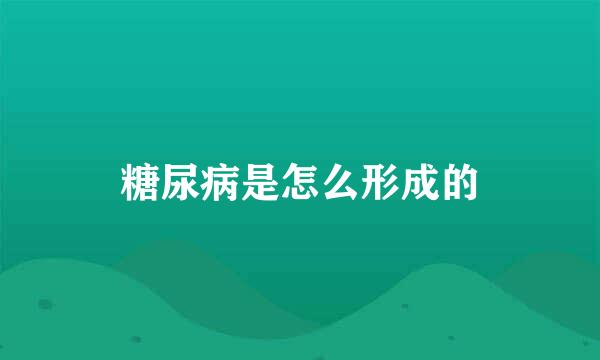 糖尿病是怎么形成的